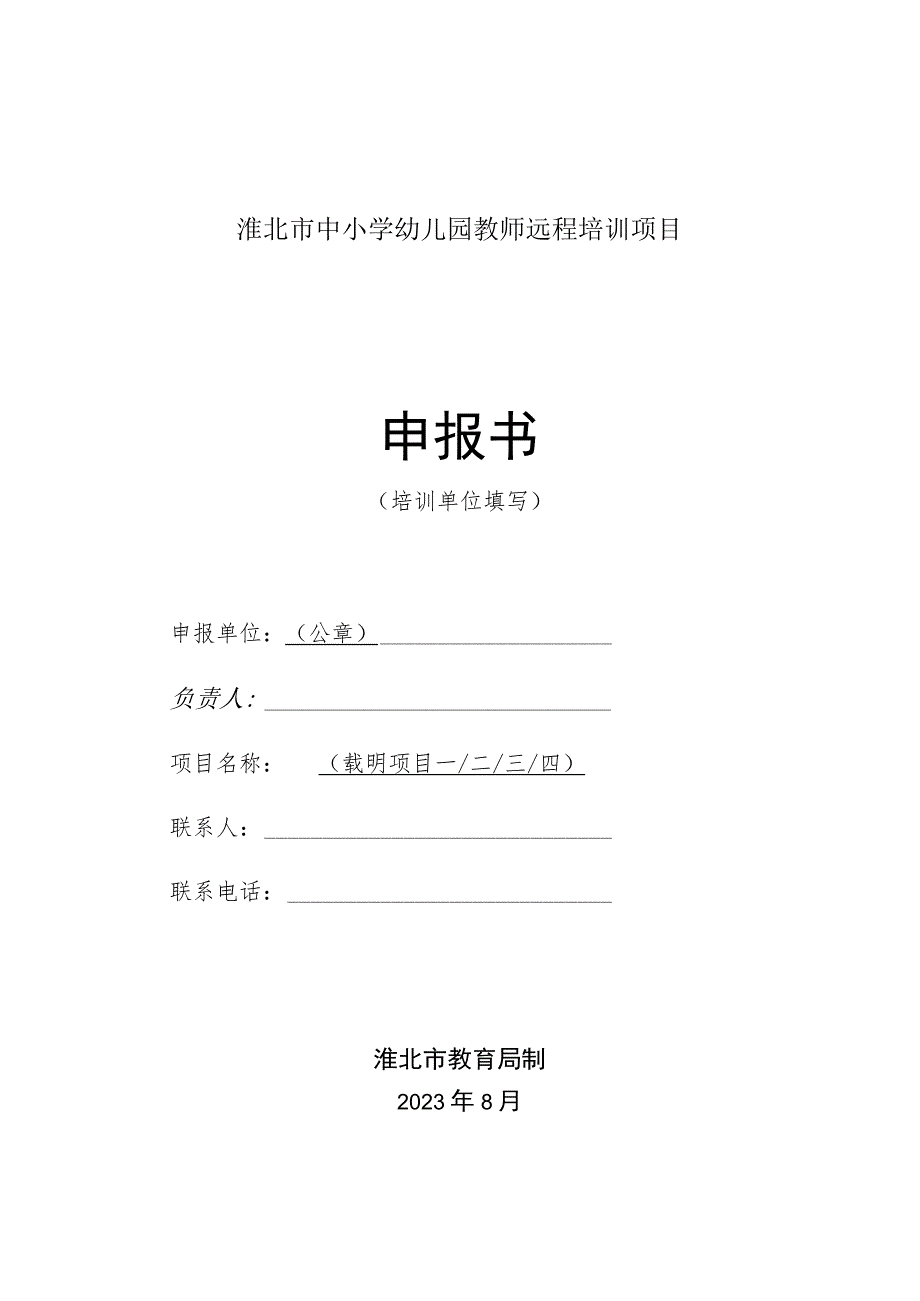 淮北市中小学幼儿园教师远程培训项目

申报书

（培训单位填写）

申报单位：（公章）

负责人：

项目名称：（载明项目一/二/三/四）

联系人：

联系电话：

淮北市教育局制

2023年8月